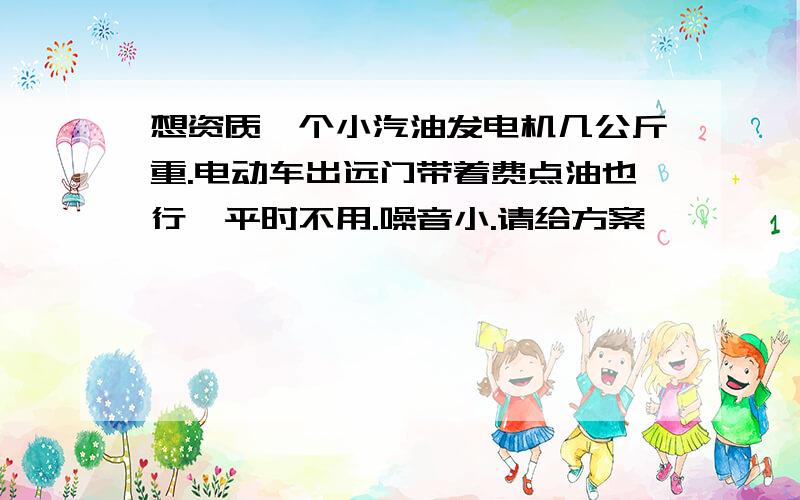 想资质一个小汽油发电机几公斤重.电动车出远门带着费点油也行,平时不用.噪音小.请给方案